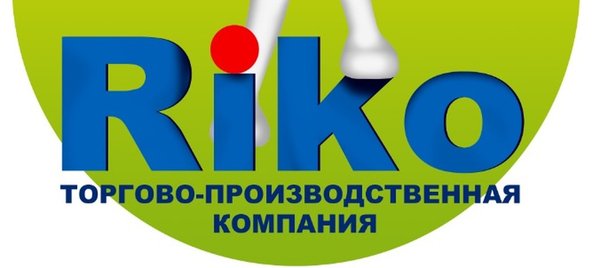 Riko
ТОРГОВО-ПРОИЗВОДСТВЕННАЯ КОМПАНИЯ